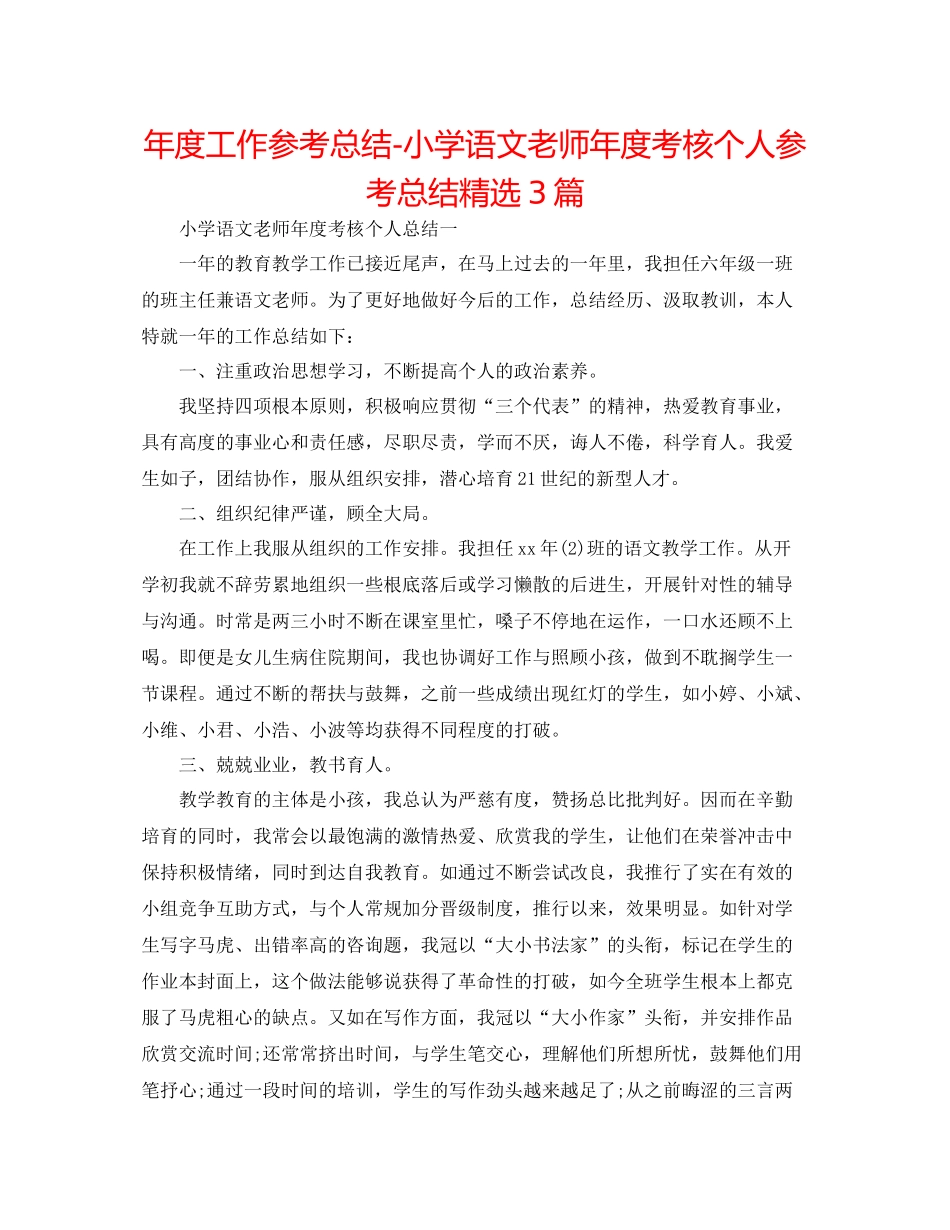 年度工作参考总结-小学语文老师年度考核个人参考总结精选3篇

小学语文老师年度考核个人总结一

一年的教育教学工作已接近尾声，在马上过去的一年里，我担任六年级一班的班主任兼语文老师。为了更好地做好今后的工作，总结经历、汲取教训，本人特就一年的工作总结如下：

一、注重政治思想学习，不断提高个人的政治素养。

我坚持四项根本原则，积极响应贯彻“三个代表”的精神，热爱教育事业，具有高度的事业心和责任感，尽职尽责，学而不厌，诲人不倦，科学育人。我爱生如子，团结协作，服从组织安排，潜心培育21世纪的新型人才。

二、组织纪律严谨，顾全大局。

在工作上我服从组织的工作安排。我担任xx年(2)班的语文教学工作。从开学初我就不辞劳累地组织一些根底落后或学习懒散的后进生，开展针对性的辅导与沟通。时常是两三小时不断在课室里忙，嗓子不停地在运作，一口水还顾不上喝。即便是女儿生病住院期间，我也协调好工作与照顾小孩，做到不耽搁学生一节课程。通过不断的帮扶与鼓舞，之前一些成绩出现红灯的学生，如小婷、小斌、小维、小君、小浩、小波等均获得不同程度的打破。

三、兢兢业业，教书育人。

教学教育的主体是小孩，我总认为严慈有度，赞扬总比批判好。因而在辛勤培育的同时，我常会以最饱满的激情热爱、欣赏我的学生，让他们在荣誉冲击中保持积极情绪，同时到达自我教育。如通过不断尝试改良，我推行了实在有效的小组竞争互助方式，与个人常规加分晋级制度，推行以来，效果明显。如针对学生写字马虎、出错率高的咨询题，我冠以“大小书法家”的头衔，标记在学生的作业本封面上，这个做法能够说获得了革命性的打破，如今全班学生根本上都克服了马虎粗心的缺点。又如在写作方面，我冠以“大小作家”头衔，并安排作品欣赏交流时间;还常常挤出时间，与学生笔交心，理解他们所想所忧，鼓舞他们用笔抒心;通过一段时间的培训，学生的写作劲头越来越足了;从之前晦涩的三言两